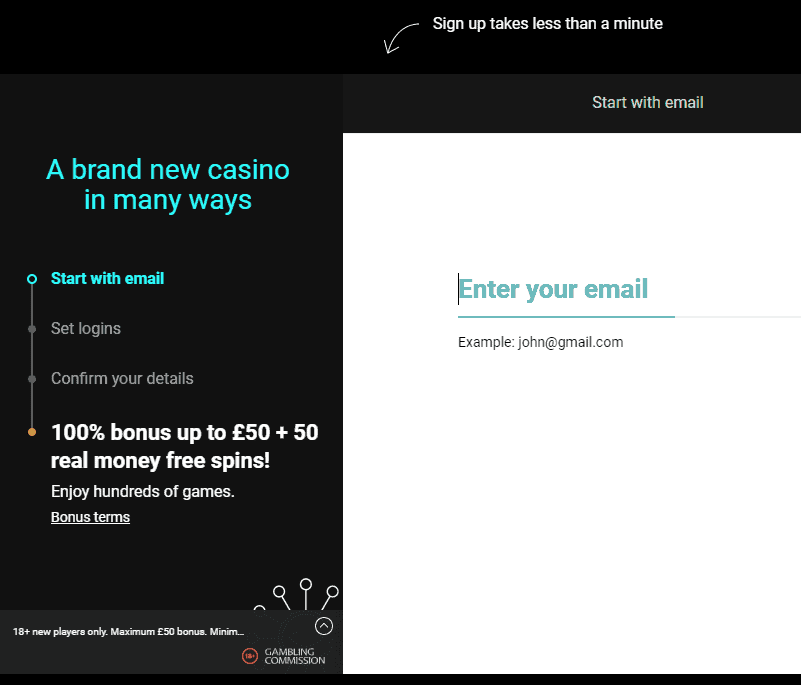 Sign up takes less than a minute

Start with email

A brand new casino in many ways

Start with email

Set logins

Confirm your details

100% bonus up to £50 + 50 real money free spins!

Enjoy hundreds of games.

Bonus terms

18+ new players only. Maximum £50 bonus. Minim...

18+ GAMBLING COMMISSION

Enter your email

Example: john@gmail.com